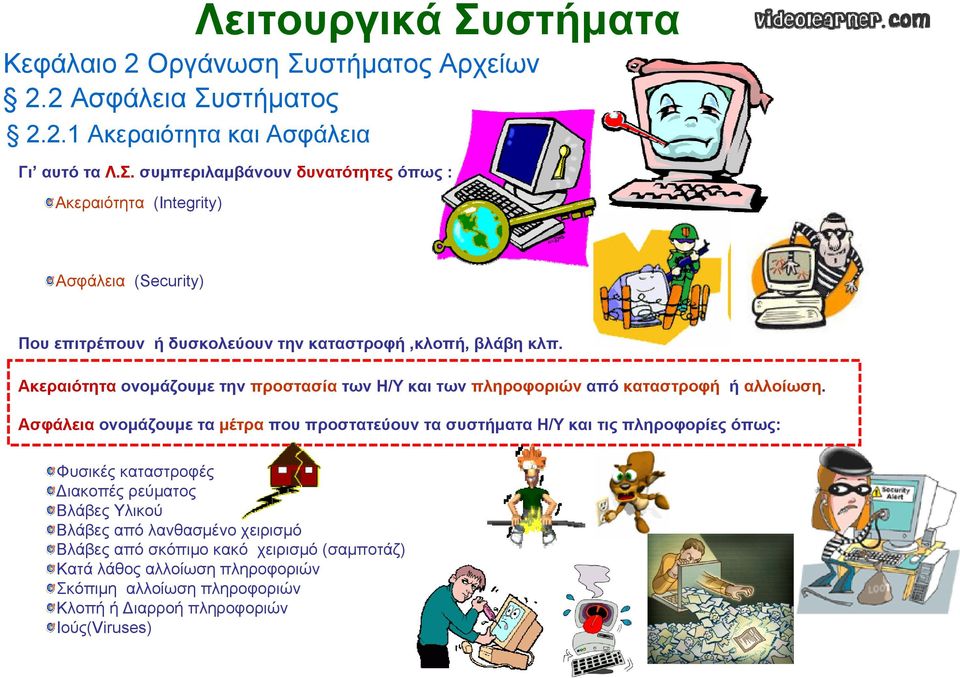 Λειτουργικά Συστήματα

videolearner.com

Κεφάλαιο 2 Οργάνωση Συστήματος Αρχείων
§ 2.2 Ασφάλεια Συστήματος
§ 2.2.1 Ακεραιότητα και Ασφάλεια

Γι' αυτό τα Λ.Σ. συμπεριλαμβάνουν δυνατότητες όπως :

Ακεραιότητα (Integrity)

Ασφάλεια (Security)

Που επιτρέπουν ή δυσκολεύουν την καταστροφή ,κλοπή, βλάβη κλπ.

Ακεραιότητα ονομάζουμε την προστασία των Η/Υ και των πληροφοριών από καταστροφή ή αλλοίωση.

Ασφάλεια ονομάζουμε τα μέτρα που προστατεύουν τα συστήματα Η/Υ και τις πληροφορίες όπως:

Φυσικές καταστροφές
Διακοπές ρεύματος
Βλάβες Υλικού
Βλάβες από λανθασμένο χειρισμό
Βλάβες από σκόπιμο κακό χειρισμό (σαμποτάζ)
Κατά λάθος αλλοίωση πληροφοριών
Σκόπιμη αλλοίωση πληροφοριών
Κλοπή ή Διαρροή πληροφοριών
Ιούς(Viruses)

Security Alert

LOOT